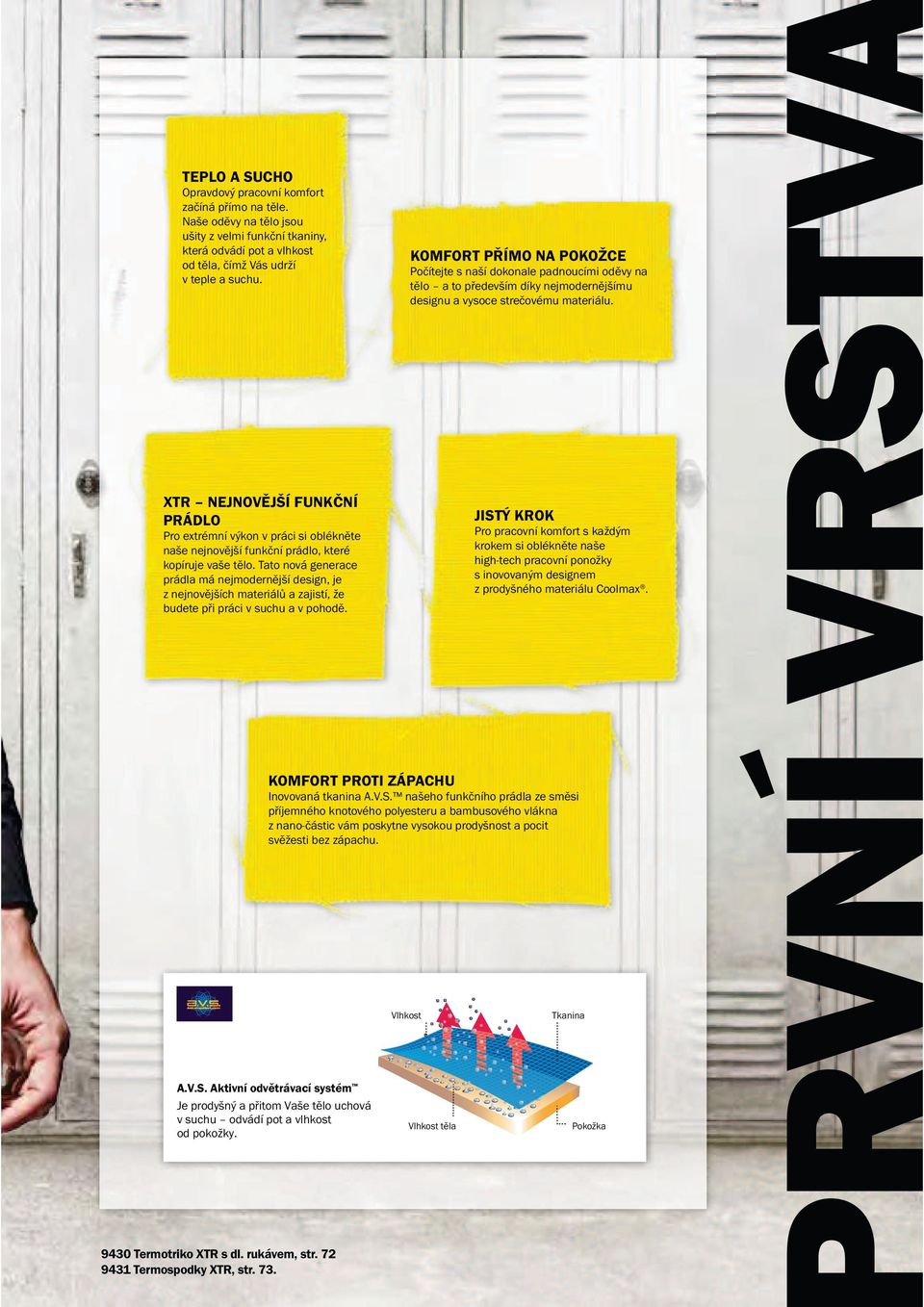 TEPLO A SUCHO
Opravdový pracovní komfort začíná přímo na těle. Naše oděvy na tělo jsou ušity z velmi funkční tkaniny, která odvádí pot a vlhkost od těla, čímž Vás udrží v teple a suchu.

KOMFORT PŘÍMO NA POKOŽCE
Počítejte s naší dokonale padnoucími oděvy na tělo – a to především díky nejmodernějšímu designu a vysoce strečovému materiálu.

XTR – NEJNOVĚJŠÍ FUNKČNÍ PRÁDLO
Pro extrémní výkon v práci si oblékněte naše nejnovější funkční prádlo, které kopíruje vaše tělo. Tato nová generace prádla má nejmodernější design, je z nejnovějších materiálů a zajistí, že budete při práci v suchu a v pohodě.

JISTÝ KROK
Pro pracovní komfort s každým krokem si oblékněte naše high-tech pracovní ponožky s inovovaným designem z prodyšného materiálu Coolmax®.

KOMFORT PROTI ZÁPACHU
Inovovaná tkanina A.V.S.™ našeho funkčního prádla ze směsi příjemného knotového polyesteru a bambusového vlákna z nano-částic vám poskytne vysokou prodyšnost a pocit svěžesti bez zápachu.

A.V.S.

Vlhkost
Tkanina
Vlhkost těla
Pokožka

A.V.S. Aktivní odvětrávací systém™
Je prodyšný a přitom Vaše tělo uchová v suchu – odvádí pot a vlhkost od pokožky.

9430 Termotriko XTR s dl. rukávem, str. 72
9431 Termospodky XTR, str. 73.

PRVNÍ VRSTVA